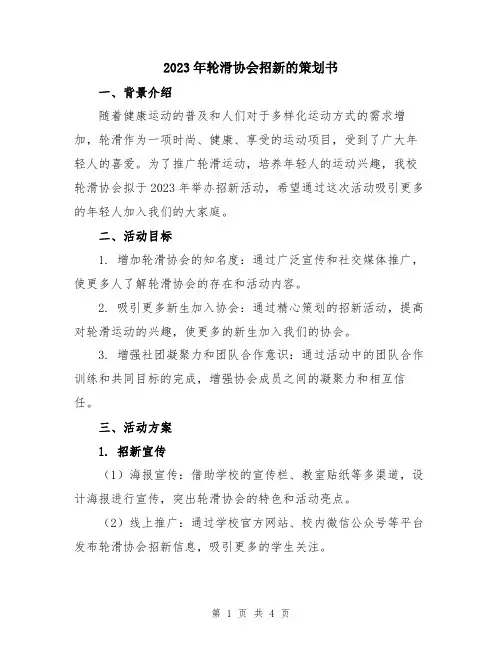 2023年轮滑协会招新的策划书

一、背景介绍

随着健康运动的普及和人们对于多样化运动方式的需求增加，轮滑作为一项时尚、健康、享受的运动项目，受到了广大年轻人的喜爱。为了推广轮滑运动，培养年轻人的运动兴趣，我校轮滑协会拟于2023年举办招新活动，希望通过这次活动吸引更多的年轻人加入我们的大家庭。

二、活动目标

1. 增加轮滑协会的知名度：通过广泛宣传和社交媒体推广，使更多人了解轮滑协会的存在和活动内容。

2. 吸引更多新生加入协会：通过精心策划的招新活动，提高对轮滑运动的兴趣，使更多的新生加入我们的协会。

3. 增强社团凝聚力和团队合作意识：通过活动中的团队合作训练和共同目标的完成，增强协会成员之间的凝聚力和相互信任。

三、活动方案

1. 招新宣传

（1）海报宣传：借助学校的宣传栏、教室贴纸等多渠道，设计海报进行宣传，突出轮滑协会的特色和活动亮点。

（2）线上推广：通过学校官方网站、校内微信公众号等平台发布轮滑协会招新信息，吸引更多的学生关注。

第 1 页 共 4 页